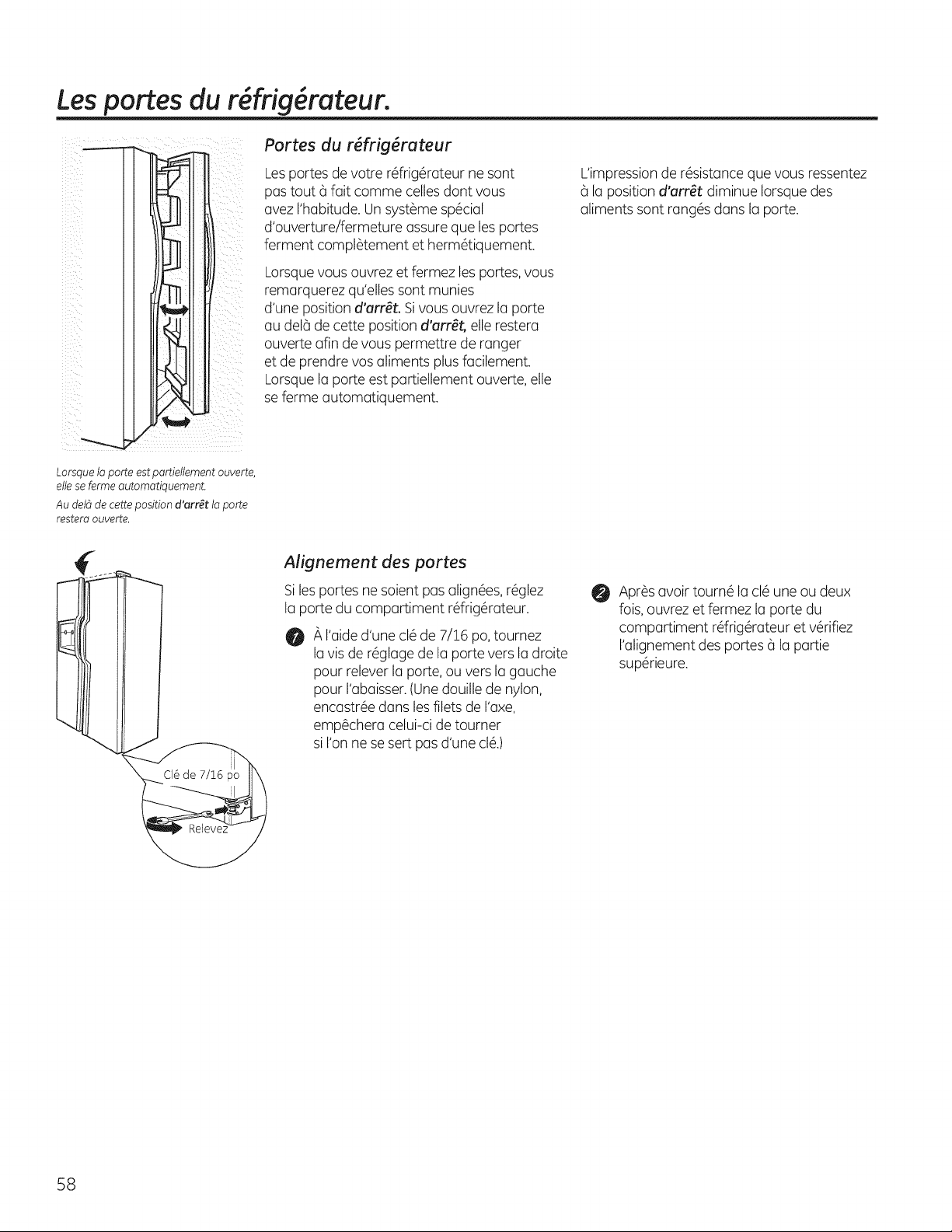 Les portes du réfrigérateur.

Portes du réfrigérateur

Les portes de votre réfrigérateur ne sont pas tout à fait comme celles dont vous avez l'habitude. Un système spécial d'ouverture/fermeture assure que les portes ferment complètement et hermétiquement.

Lorsque vous ouvrez et fermez les portes, vous remarquerez qu'elles sont munies d'une position d'arrêt. Si vous ouvrez la porte au delà de cette position d'arrêt, elle restera ouverte afin de vous permettre de ranger et de prendre vos aliments plus facilement. Lorsque la porte est partiellement ouverte, elle se ferme automatiquement.

L'impression de résistance que vous ressentez à la position d'arrêt diminue lorsque des aliments sont rangés dans la porte.

Lorsque la porte est partiellement ouverte, elle se ferme automatiquement.

Au delà de cette position d'arrêt la porte restera ouverte.

Alignement des portes

Si les portes ne soient pas alignées, réglez la porte du compartiment réfrigérateur.

1 À l'aide d'une clé de 7/16 po, tournez la vis de réglage de la porte vers la droite pour relever la porte, ou vers la gauche pour l'abaisser. (Une douille de nylon, encastrée dans les filets de l'axe, empêchera celui-ci de tourner si l'on ne se sert pas d'une clé.)

2 Après avoir tourné la clé une ou deux fois, ouvrez et fermez la porte du compartiment réfrigérateur et vérifiez l'alignement des portes à la partie supérieure.

Clé de 7/16 po

Relevez

58